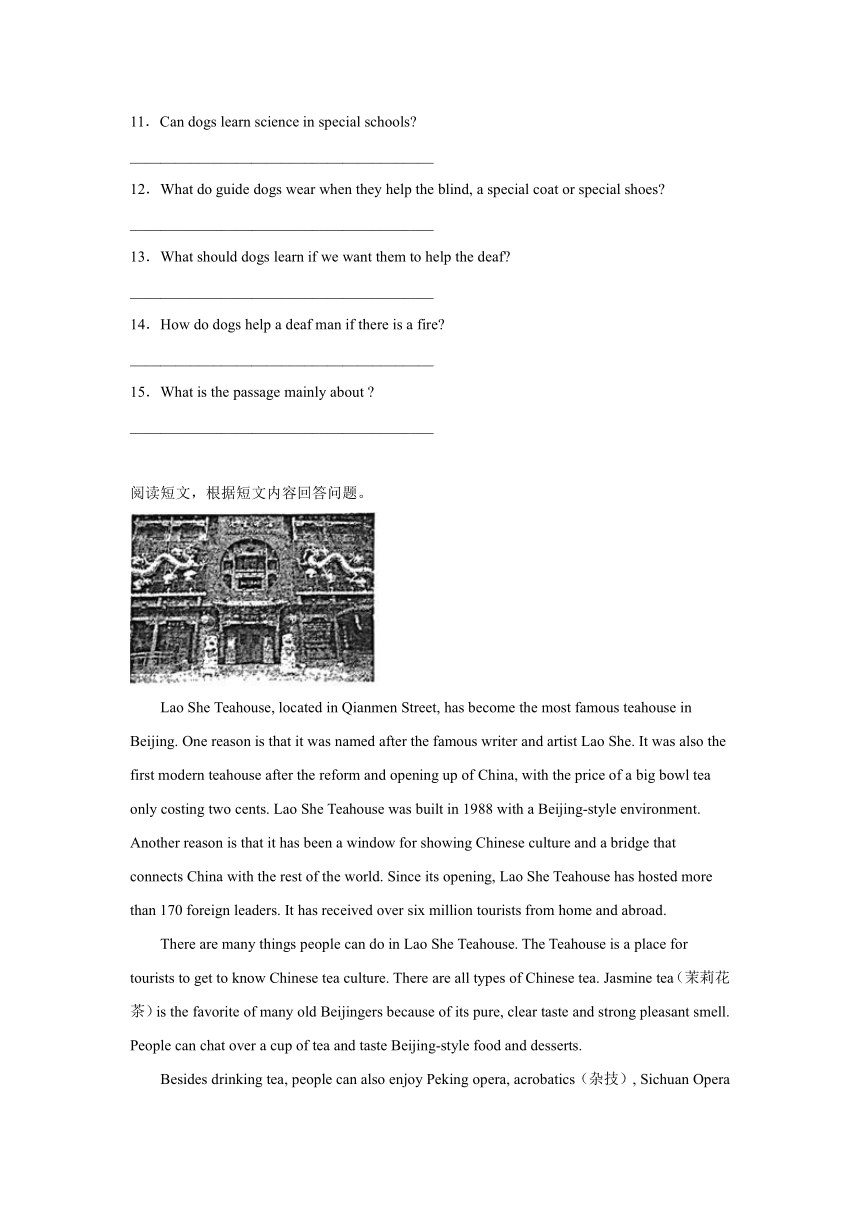 11．Can dogs learn science in special schools?

________________________________________

12．What do guide dogs wear when they help the blind, a special coat or special shoes?

________________________________________

13．What should dogs learn if we want them to help the deaf?

________________________________________

14．How do dogs help a deaf man if there is a fire?

________________________________________

15．What is the passage mainly about ?

________________________________________

阅读短文，根据短文内容回答问题。

Lao She Teahouse, located in Qianmen Street, has become the most famous teahouse in Beijing. One reason is that it was named after the famous writer and artist Lao She. It was also the first modern teahouse after the reform and opening up of China, with the price of a big bowl tea only costing two cents. Lao She Teahouse was built in 1988 with a Beijing-style environment. Another reason is that it has been a window for showing Chinese culture and a bridge that connects China with the rest of the world. Since its opening, Lao She Teahouse has hosted more than 170 foreign leaders. It has received over six million tourists from home and abroad.

There are many things people can do in Lao She Teahouse. The Teahouse is a place for tourists to get to know Chinese tea culture. There are all types of Chinese tea. Jasmine tea（茉莉花茶）is the favorite of many old Beijingers because of its pure, clear taste and strong pleasant smell. People can chat over a cup of tea and taste Beijing-style food and desserts.

Besides drinking tea, people can also enjoy Peking opera, acrobatics（杂技）, Sichuan Opera